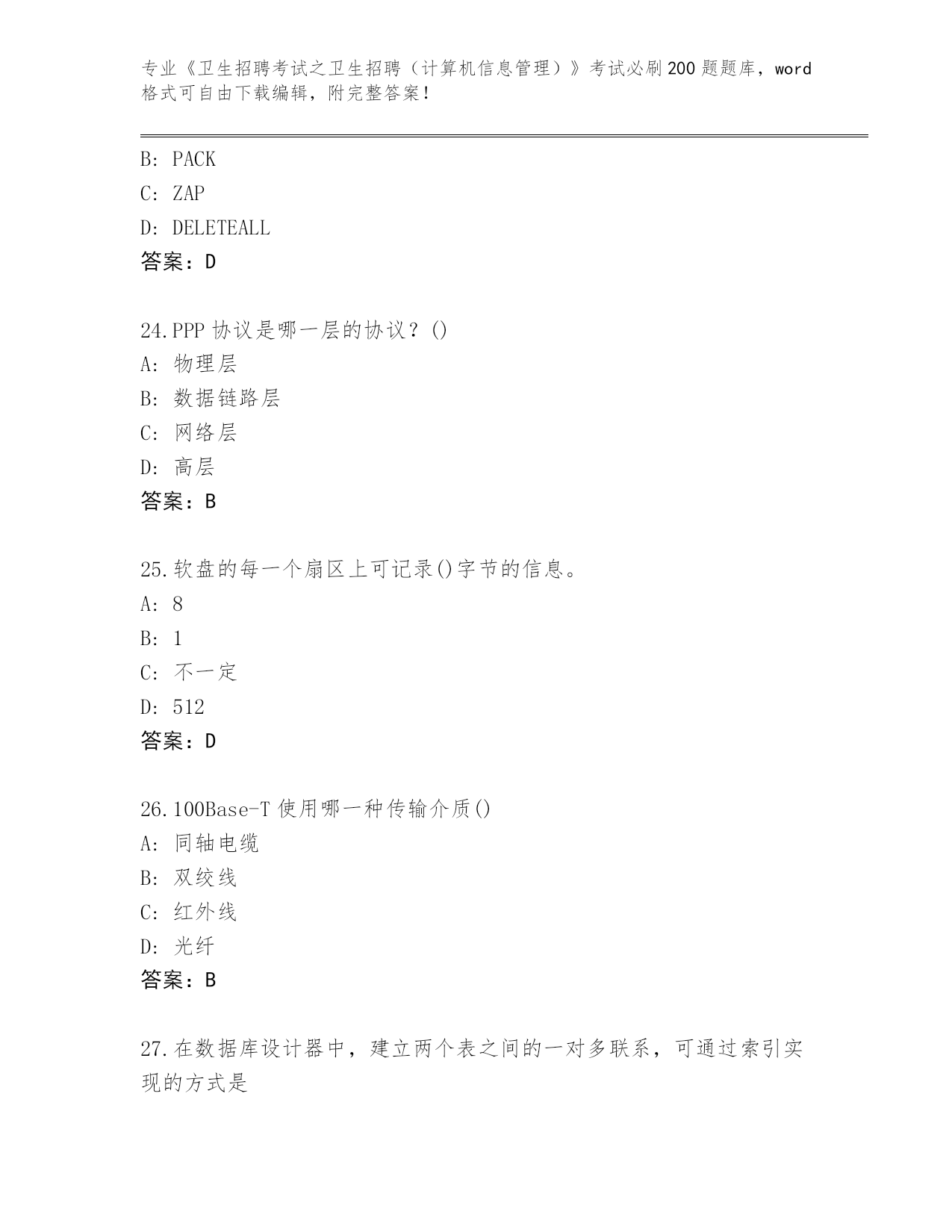 专业《卫生招聘考试之卫生招聘（计算机信息管理）》考试必刷200题题库，word格式可自由下载编辑，附完整答案！

B: PACK
C: ZAP
D: DELETEALL
答案：D

24.PPP协议是哪一层的协议？()
A: 物理层
B: 数据链路层
C: 网络层
D: 高层
答案：B

25.软盘的每一个扇区上可记录()字节的信息。
A: 8
B: 1
C: 不一定
D: 512
答案：D

26.100Base-T使用哪一种传输介质()
A: 同轴电缆
B: 双绞线
C: 红外线
D: 光纤
答案：B

27.在数据库设计器中，建立两个表之间的一对多联系，可通过索引实现的方式是